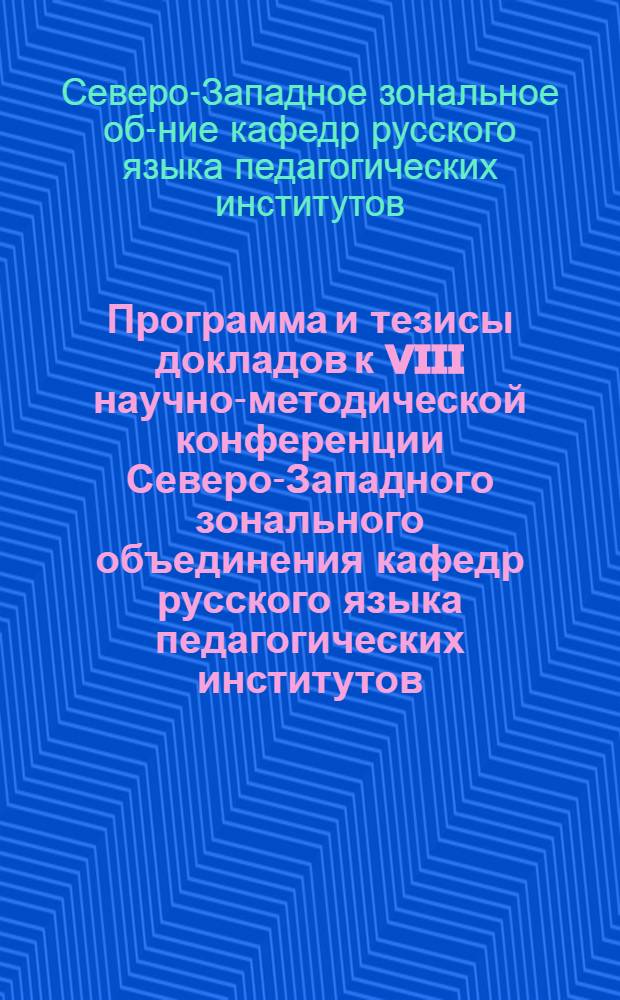 Северо-Западное зональное об-ние кафедр русского языка педагогических институтов

Программа и тезисы докладов к VIII научно-методической конференции Северо-Западного зонального объединения кафедр русского языка педагогических институтов